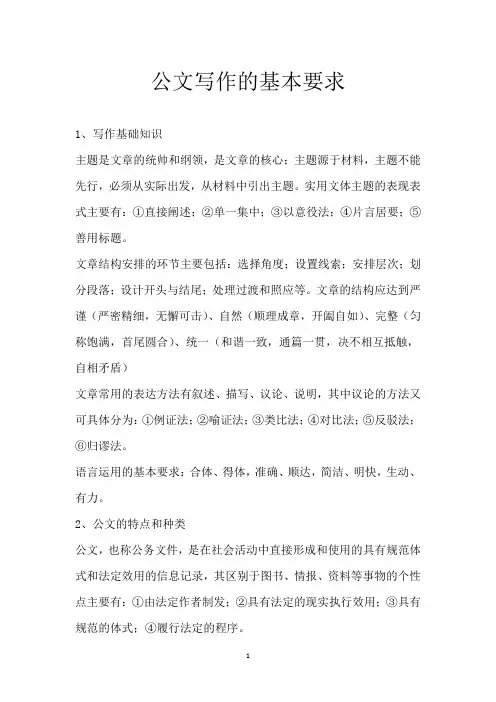 公文写作的基本要求

1、写作基础知识

主题是文章的统帅和纲领，是文章的核心；主题源于材料，主题不能先行，必须从实际出发，从材料中引出主题。实用文体主题的表现表式主要有：①直接阐述；②单一集中；③以意役法；④片言居要；⑤善用标题。

文章结构安排的环节主要包括：选择角度；设置线索；安排层次；划分段落；设计开头与结尾；处理过渡和照应等。文章的结构应达到严谨（严密精细，无懈可击）、自然（顺理成章，开阖自如）、完整（匀称饱满，首尾圆合）、统一（和谐一致，通篇一贯，决不相互抵触，自相矛盾）

文章常用的表达方法有叙述、描写、议论、说明，其中议论的方法又可具体分为：①例证法；②喻证法；③类比法；④对比法；⑤反驳法；⑥归谬法。

语言运用的基本要求：合体、得体，准确、顺达，简洁、明快，生动、有力。

2、公文的特点和种类

公文，也称公务文件，是在社会活动中直接形成和使用的具有规范体式和法定效用的信息记录，其区别于图书、情报、资料等事物的个性点主要有：①由法定作者制发；②具有法定的现实执行效用；③具有规范的体式；④履行法定的程序。

1